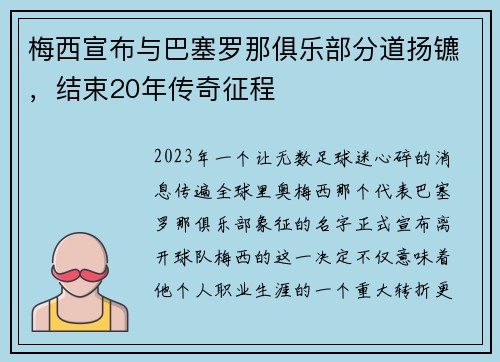 梅西宣布与巴塞罗那俱乐部分道扬镳，结束20年传奇征程

2023年一个让无数足球迷心碎的消息传遍全球里奥梅西那个代表巴塞罗那俱乐部象征的名字正式宣布离开球队梅西的这一决定不仅意味着他个人职业生涯的一个重大转折更